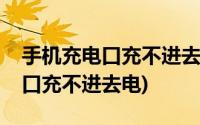 手机充电口充不进去
口充不进去电)